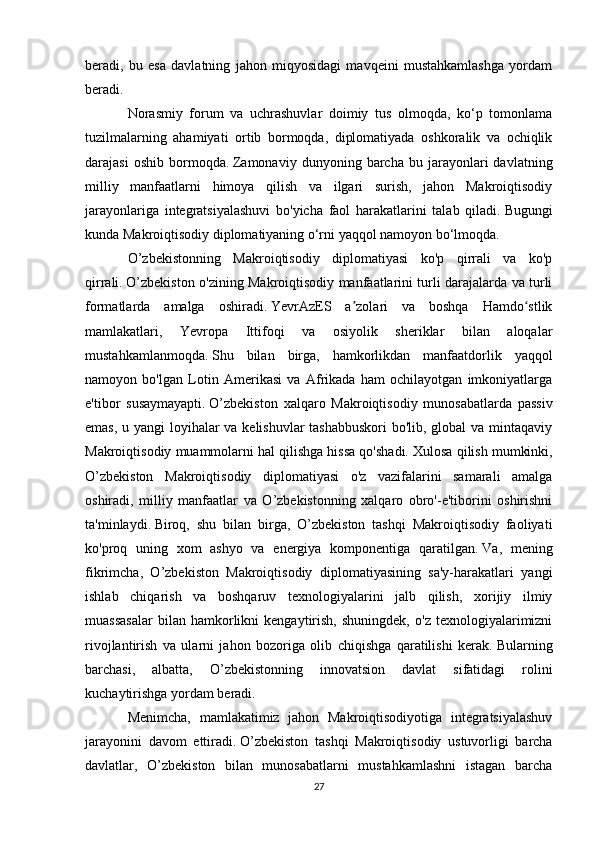 beradi, bu esa davlatning jahon miqyosidagi mavqeini mustahkamlashga yordam beradi.

Norasmiy forum va uchrashuvlar doimiy tus olmoqda, ko‘p tomonlama tuzilmalarning ahamiyati ortib bormoqda, diplomatiyada oshkoralik va ochiqlik darajasi oshib bormoqda. Zamonaviy dunyoning barcha bu jarayonlari davlatning milliy manfaatlarni himoya qilish va ilgari surish, jahon Makroiqtisodiy jarayonlariga integratsiyalashuvi bo'yicha faol harakatlarini talab qiladi. Bugungi kunda Makroiqtisodiy diplomatiyaning o‘rni yaqqol namoyon bo‘lmoqda.

O’zbekistonning Makroiqtisodiy diplomatiyasi ko'p qirrali va ko'p qirrali. O’zbekiston o'zining Makroiqtisodiy manfaatlarini turli darajalarda va turli formatlarda amalga oshiradi. YevrAzES a’zolari va boshqa Hamdo‘stlik mamlakatlari, Yevropa Ittifoqi va osiyolik sheriklar bilan aloqalar mustahkamlanmoqda. Shu bilan birga, hamkorlikdan manfaatdorlik yaqqol namoyon bo'lgan Lotin Amerikasi va Afrikada ham ochilayotgan imkoniyatlarga e'tibor susaymayapti. O’zbekiston xalqaro Makroiqtisodiy munosabatlarda passiv emas, u yangi loyihalar va kelishuvlar tashabbuskori bo'lib, global va mintaqaviy Makroiqtisodiy muammolarni hal qilishga hissa qo'shadi. Xulosa qilish mumkinki, O’zbekiston Makroiqtisodiy diplomatiyasi o'z vazifalarini samarali amalga oshiradi, milliy manfaatlar va O’zbekistonning xalqaro obro'-e'tiborini oshirishni ta'minlaydi. Biroq, shu bilan birga, O’zbekiston tashqi Makroiqtisodiy faoliyati ko'proq uning xom ashyo va energiya komponentiga qaratilgan. Va, mening fikrimcha, O’zbekiston Makroiqtisodiy diplomatiyasining sa'y-harakatlari yangi ishlab chiqarish va boshqaruv texnologiyalarini jalb qilish, xorijiy ilmiy muassasalar bilan hamkorlikni kengaytirish, shuningdek, o'z texnologiyalarimizni rivojlantirish va ularni jahon bozoriga olib chiqishga qaratilishi kerak. Bularning barchasi, albatta, O’zbekistonning innovatsion davlat sifatidagi rolini kuchaytirishga yordam beradi.

Menimcha, mamlakatimiz jahon Makroiqtisodiyotiga integratsiyalashuv jarayonini davom ettiradi. O’zbekiston tashqi Makroiqtisodiy ustuvorligi barcha davlatlar, O’zbekiston bilan munosabatlarni mustahkamlashni istagan barcha

27